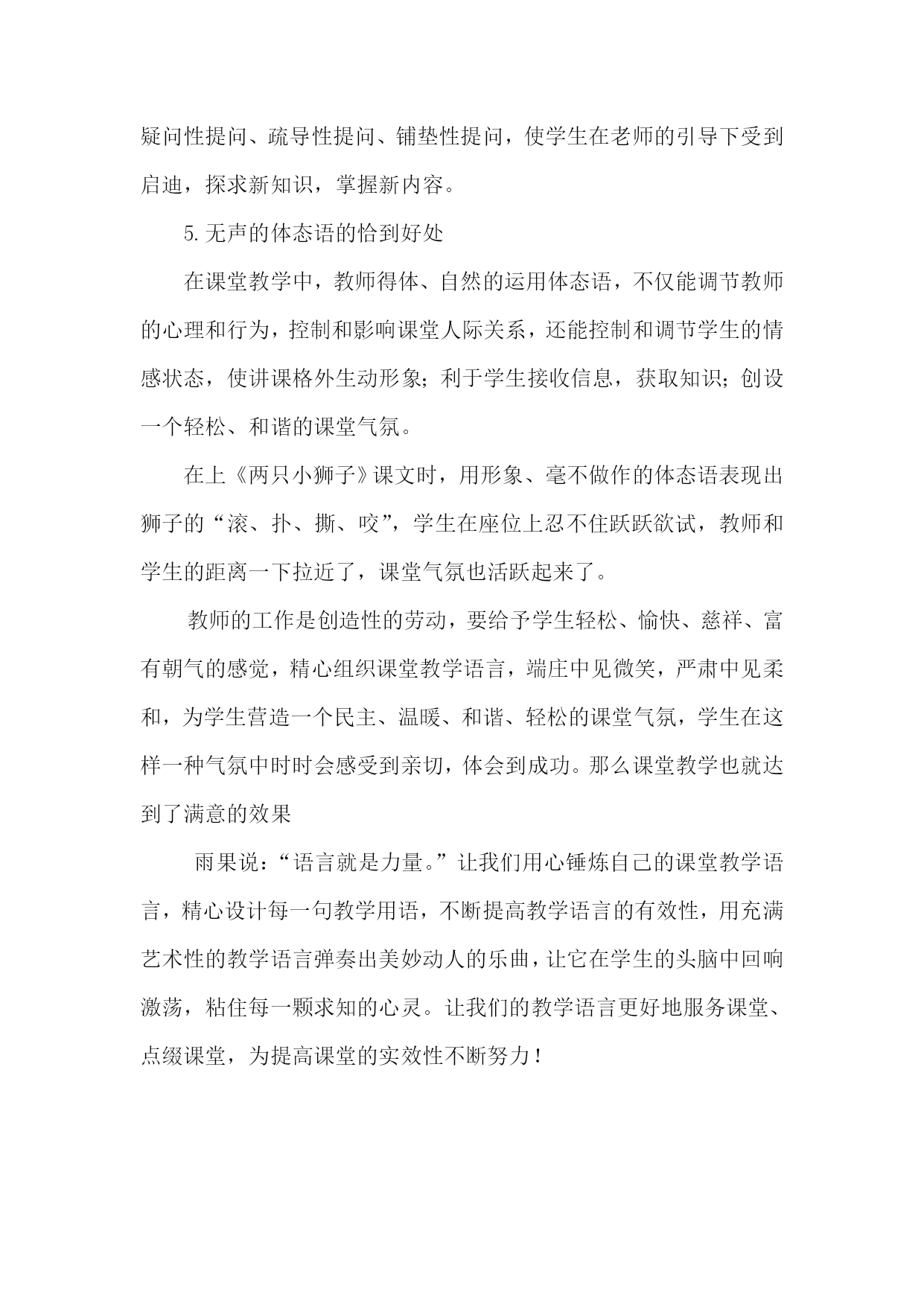 疑问性提问、疏导性提问、铺垫性提问，使学生在老师的引导下受到启迪，探求新知识，掌握新内容。

5.无声的体态语的恰到好处

在课堂教学中，教师得体、自然的运用体态语，不仅能调节教师的心理和行为，控制和影响课堂人际关系，还能控制和调节学生的情感状态，使讲课格外生动形象；利于学生接收信息，获取知识；创设一个轻松、和谐的课堂气氛。

在上《两只小狮子》课文时，用形象、毫不做作的体态语表现出狮子的“滚、扑、撕、咬”，学生在座位上忍不住跃跃欲试，教师和学生的距离一下拉近了，课堂气氛也活跃起来了。

教师的工作是创造性的劳动，要给予学生轻松、愉快、慈祥、富有朝气的感觉，精心组织课堂教学语言，端庄中见微笑，严肃中见柔和，为学生营造一个民主、温暖、和谐、轻松的课堂气氛，学生在这样一种气氛中时时会感受到亲切，体会到成功。那么课堂教学也就达到了满意的效果

雨果说：“语言就是力量。”让我们用心锤炼自己的课堂教学语言，精心设计每一句教学用语，不断提高教学语言的有效性，用充满艺术性的教学语言弹奏出美妙动人的乐曲，让它在学生的头脑中回响激荡，粘住每一颗求知的心灵。让我们的教学语言更好地服务课堂、点缀课堂，为提高课堂的实效性不断努力！